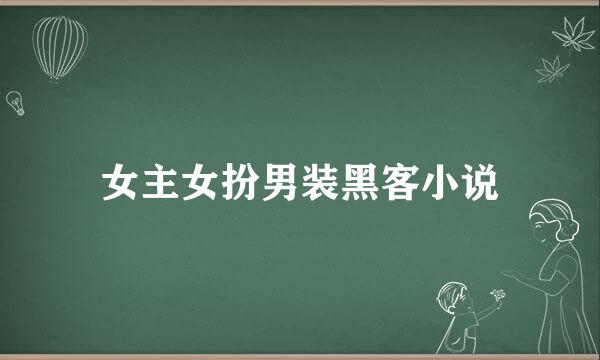 女主女扮男装黑客小说